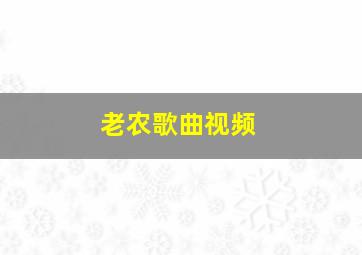 老农歌曲视频